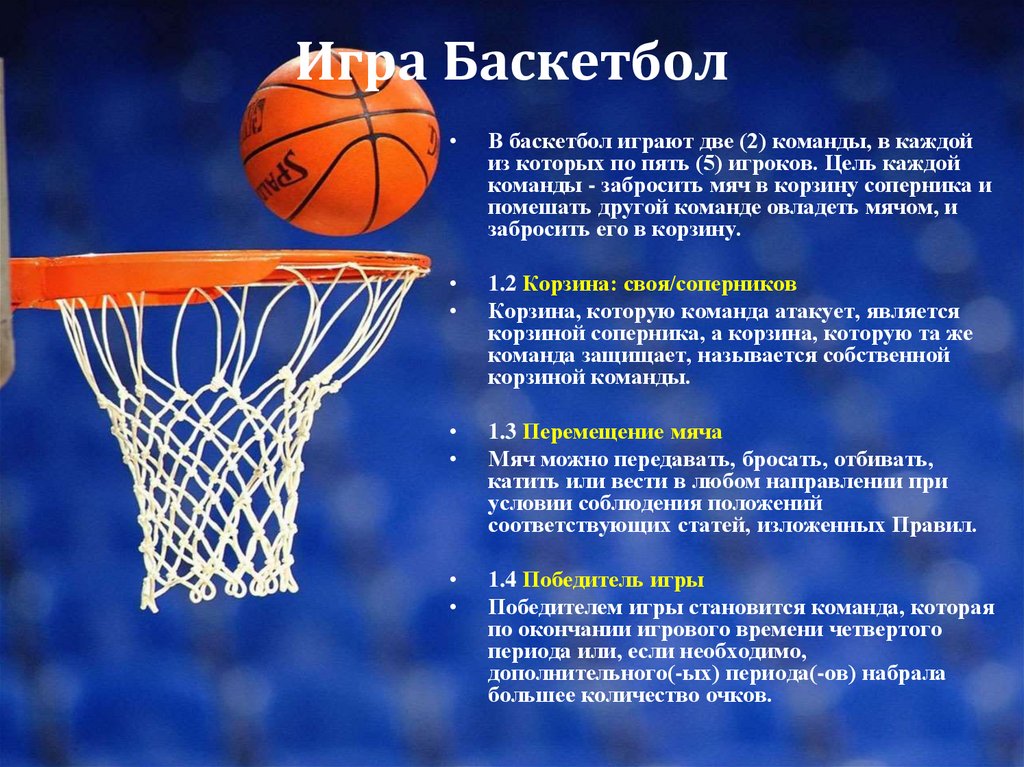 Игра Баскетбол

• В баскетбол играют две (2) команды, в каждой из которых по пять (5) игроков. Цель каждой команды - забросить мяч в корзину соперника и помешать другой команде овладеть мячом, и забросить его в корзину.

• 1.2 Корзина: своя/соперников

• Корзина, которую команда атакует, является корзиной соперника, а корзина, которую та же команда защищает, называется собственной корзиной команды.

• 1.3 Перемещение мяча

• Мяч можно передавать, бросать, отбивать, катить или вести в любом направлении при условии соблюдения положений соответствующих статей, изложенных Правил.

• 1.4 Победитель игры

• Победителем игры становится команда, которая по окончании игрового времени четвертого периода или, если необходимо, дополнительного(-ых) периода(-ов) набрала большее количество очков.